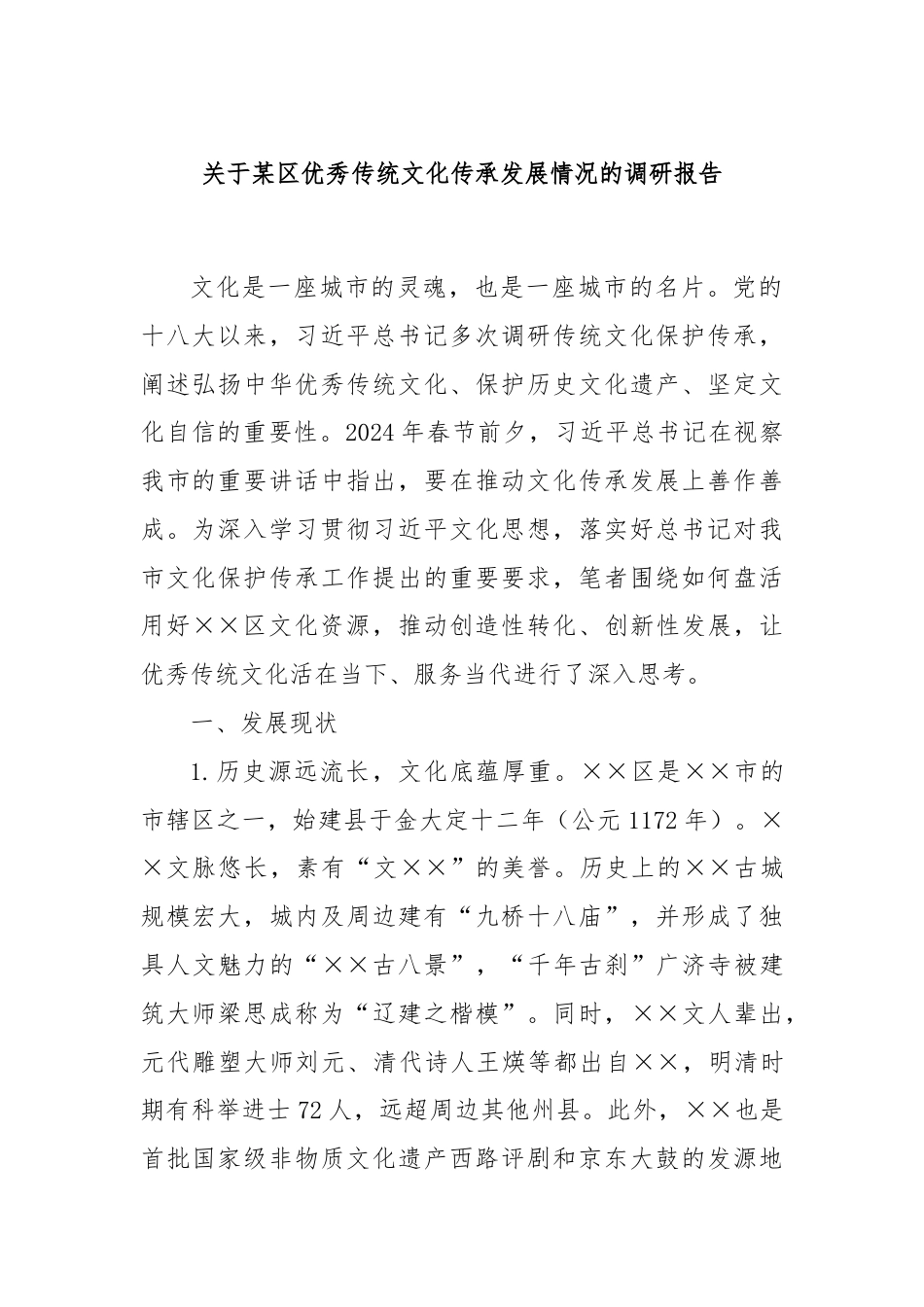 关于某区优秀传统文化传承发展情况的调研报告

文化是一座城市的灵魂，也是一座城市的名片。党的十八大以来，习近平总书记多次调研传统文化保护传承，阐述弘扬中华优秀传统文化、保护历史文化遗产、坚定文化自信的重要性。2024年春节前夕，习近平总书记在视察我市的重要讲话中指出，要在推动文化传承发展上善作善成。为深入学习贯彻习近平文化思想，落实好总书记对我市文化保护传承工作提出的重要要求，笔者围绕如何盘活用好××区文化资源，推动创造性转化、创新性发展，让优秀传统文化活在当下、服务当代进行了深入思考。

一、发展现状

1.历史源远流长，文化底蕴厚重。××区是××市的市辖区之一，始建县于金大定十二年（公元1172年）。××文脉悠长，素有“文××”的美誉。历史上的××古城规模宏大，城内及周边建有“九桥十八庙”，并形成了独具人文魅力的“××古八景”，“千年古刹”广济寺被建筑大师梁思成称为“辽建之楷模”。同时，××文人辈出，元代雕塑大师刘元、清代诗人王煐等都出自××，明清时期有科举进士72人，远超周边其他州县。此外，××也是首批国家级非物质文化遗产西路评剧和京东大鼓的发源地